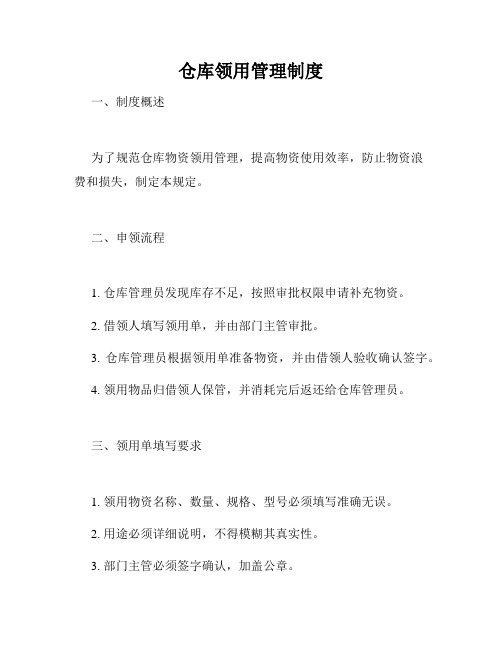 仓库领用管理制度

一、制度概述

为了规范仓库物资领用管理，提高物资使用效率，防止物资浪费和损失，制定本规定。

二、申领流程

1. 仓库管理员发现库存不足，按照审批权限申请补充物资。

2. 借领人填写领用单，并由部门主管审批。

3. 仓库管理员根据领用单准备物资，并由借领人验收确认签字。

4. 领用物品归借领人保管，并消耗完后返还给仓库管理员。

三、领用单填写要求

1. 领用物资名称、数量、规格、型号必须填写准确无误。

2. 用途必须详细说明，不得模糊其真实性。

3. 部门主管必须签字确认，加盖公章。